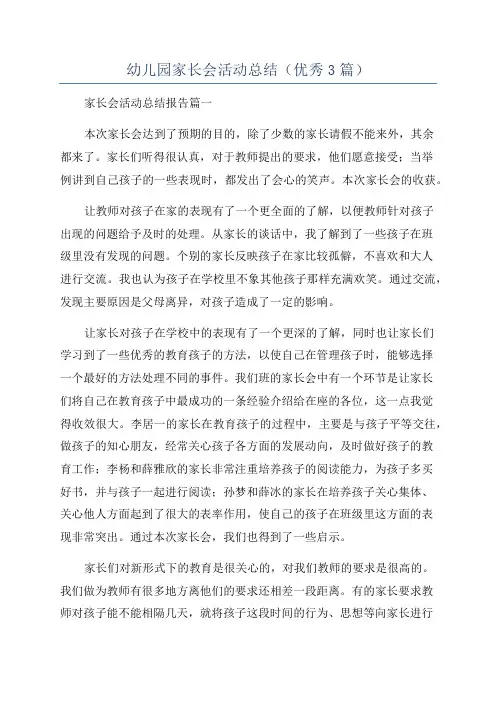 幼儿园家长会活动总结（优秀3篇）

家长会活动总结报告篇一

本次家长会达到了预期的目的，除了少数的家长请假不能来外，其余都来了。家长们听得很认真，对于教师提出的要求，他们愿意接受；当举例讲到自己孩子的一些表现时，都发出了会心的笑声。本次家长会的收获。

让教师对孩子在家的表现有了一个更全面的了解，以便教师针对孩子出现的问题给予及时的处理。从家长的谈话中，我了解到了一些孩子在班级里没有发现的问题。个别的家长反映孩子在家比较孤僻，不喜欢和大人进行交流。我也认为孩子在学校里不象其他孩子那样充满欢笑。通过交流，发现主要原因是父母离异，对孩子造成了一定的影响。

让家长对孩子在学校中的表现有了一个更深的了解，同时也让家长们学习到了一些优秀的教育孩子的方法，以使自己在管理孩子时，能够选择一个最好的方法处理不同的事件。我们班的家长会中有一个环节是让家长们将自己在教育孩子中最成功的一条经验介绍给在座的各位，这一点我觉得收效很大。李居一的家长在教育孩子的过程中，主要是与孩子平等交往，做孩子的知心朋友，经常关心孩子各方面的发展动向，及时做好孩子的教育工作；李杨和薛雅欣的家长非常注重培养孩子的阅读能力，为孩子多买好书，并与孩子一起进行阅读；孙梦和薛冰的家长在培养孩子关心集体、关心他人方面起到了很大的表率作用，使自己的孩子在班级里这方面的表现非常突出。通过本次家长会，我们也得到了一些启示。

家长们对新形式下的教育是很关心的，对我们教师的要求是很高的。我们做为教师有很多地方离他们的要求还相差一段距离。有的家长要求教师对孩子能不能相隔几天，就将孩子这段时间的行为、思想等向家长进行